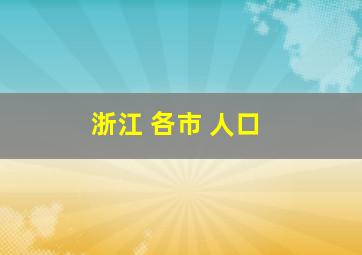 浙江 各市 人口